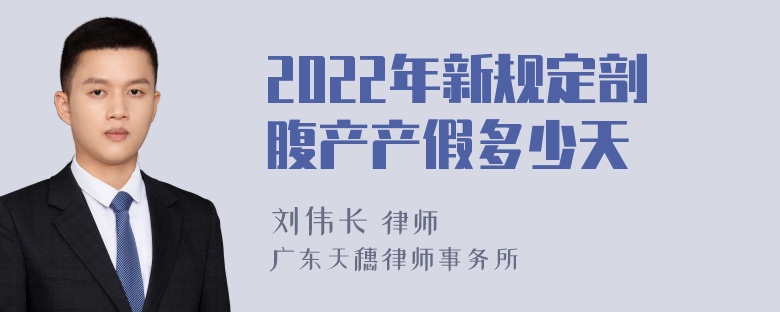 2022年新规定剖腹产产假多少天

刘伟长 律师
广东天穗律师事务所